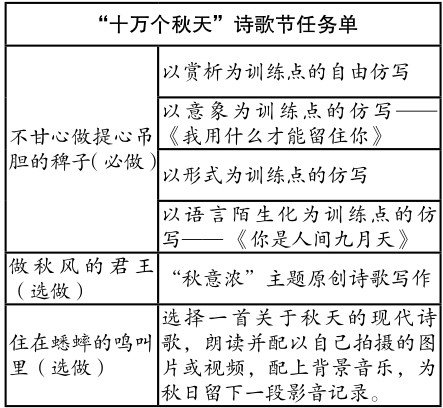 | “十万个秋天”诗歌节任务单 | |
|---|---|
| 不甘心做提心吊胆的稗子(必做) | 以赏析为训练点的自由仿写 |
| | 以意象为训练点的仿写——《我用什么才能留住你》 |
| | 以形式为训练点的仿写 |
| | 以语言陌生化为训练点的仿写——《你是人间九月天》 |
| 做秋风的君王(选做) | “秋意浓”主题原创诗歌写作 |
| 住在蟋蟀的鸣叫里(选做) | 选择一首关于秋天的现代诗歌，朗读并配以自己拍摄的图片或视频，配上背景音乐，为秋日留下一段影音记录。 |